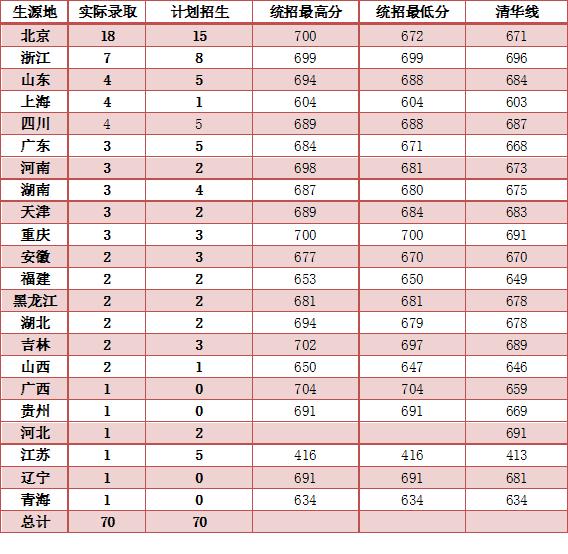 | 生源地 | 实际录取 | 计划招生 | 统招最高分 | 统招最低分 | 清华线 |
|---|---|---|---|---|---|
| 北京 | 18 | 15 | 700 | 672 | 671 |
| 浙江 | 7 | 8 | 699 | 699 | 696 |
| 山东 | 4 | 5 | 694 | 688 | 684 |
| 上海 | 4 | 1 | 604 | 604 | 603 |
| 四川 | 4 | 5 | 689 | 688 | 687 |
| 广东 | 3 | 5 | 684 | 671 | 668 |
| 河南 | 3 | 2 | 698 | 681 | 673 |
| 湖南 | 3 | 4 | 687 | 680 | 675 |
| 天津 | 3 | 2 | 689 | 684 | 683 |
| 重庆 | 3 | 3 | 700 | 700 | 691 |
| 安徽 | 2 | 3 | 677 | 670 | 670 |
| 福建 | 2 | 2 | 653 | 650 | 649 |
| 黑龙江 | 2 | 2 | 681 | 681 | 678 |
| 湖北 | 2 | 2 | 694 | 679 | 678 |
| 吉林 | 2 | 3 | 702 | 697 | 689 |
| 山西 | 2 | 1 | 650 | 647 | 646 |
| 广西 | 1 | 0 | 704 | 704 | 659 |
| 贵州 | 1 | 0 | 691 | 691 | 669 |
| 河北 | 1 | 2 | | | 691 |
| 江苏 | 1 | 5 | 416 | 416 | 413 |
| 辽宁 | 1 | 0 | 691 | 691 | 681 |
| 青海 | 1 | 0 | 634 | 634 | 634 |
| 总计 | 70 | 70 | | | |